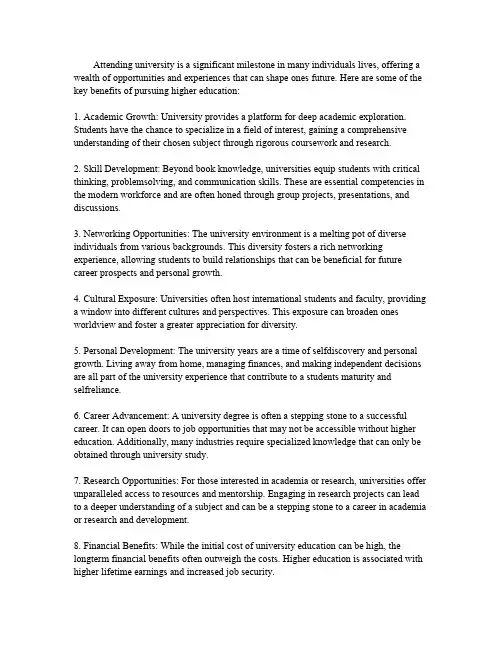 Attending university is a significant milestone in many individuals lives, offering a wealth of opportunities and experiences that can shape ones future. Here are some of the key benefits of pursuing higher education:

1. Academic Growth: University provides a platform for deep academic exploration. Students have the chance to specialize in a field of interest, gaining a comprehensive understanding of their chosen subject through rigorous coursework and research.

2. Skill Development: Beyond book knowledge, universities equip students with critical thinking, problemsolving, and communication skills. These are essential competencies in the modern workforce and are often honed through group projects, presentations, and discussions.

3. Networking Opportunities: The university environment is a melting pot of diverse individuals from various backgrounds. This diversity fosters a rich networking experience, allowing students to build relationships that can be beneficial for future career prospects and personal growth.

4. Cultural Exposure: Universities often host international students and faculty, providing a window into different cultures and perspectives. This exposure can broaden ones worldview and foster a greater appreciation for diversity.

5. Personal Development: The university years are a time of selfdiscovery and personal growth. Living away from home, managing finances, and making independent decisions are all part of the university experience that contribute to a students maturity and selfreliance.

6. Career Advancement: A university degree is often a stepping stone to a successful career. It can open doors to job opportunities that may not be accessible without higher education. Additionally, many industries require specialized knowledge that can only be obtained through university study.

7. Research Opportunities: For those interested in academia or research, universities offer unparalleled access to resources and mentorship. Engaging in research projects can lead to a deeper understanding of a subject and can be a stepping stone to a career in academia or research and development.

8. Financial Benefits: While the initial cost of university education can be high, the longterm financial benefits often outweigh the costs. Higher education is associated with higher lifetime earnings and increased job security.